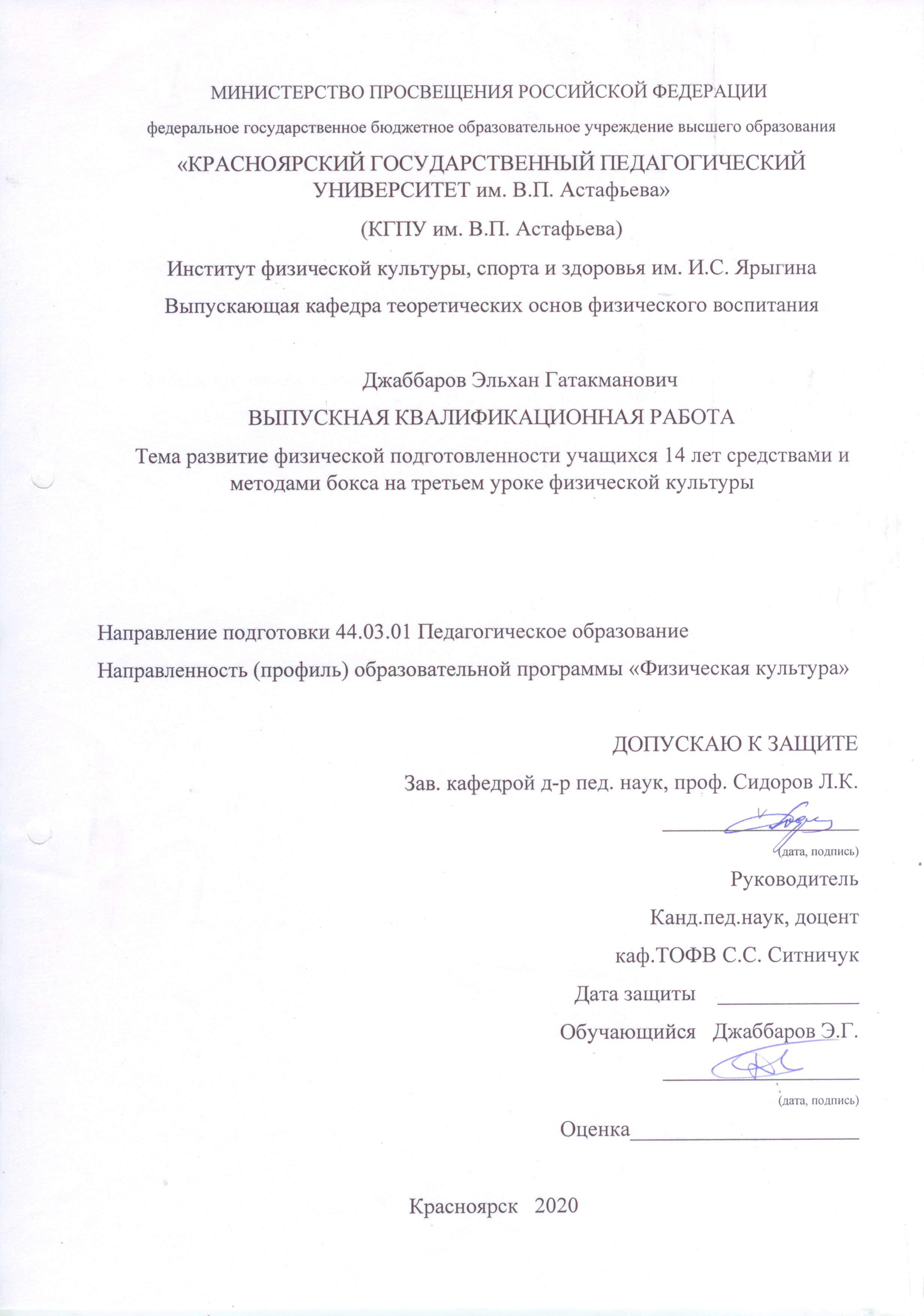 МИНИСТЕРСТВО ПРОСВЕЩЕНИЯ РОССИЙСКОЙ ФЕДЕРАЦИИ

федеральное государственное бюджетное образовательное учреждение высшего образования

«КРАСНОЯРСКИЙ ГОСУДАРСТВЕННЫЙ ПЕДАГОГИЧЕСКИЙ УНИВЕРСИТЕТ им. В.П. Астафьева»

(КГПУ им. В.П. Астафьева)

Институт физической культуры, спорта и здоровья им. И.С. Ярыгина

Выпускающая кафедра теоретических основ физического воспитания

Джаббаров Эльхан Гатакманович

ВЫПУСКНАЯ КВАЛИФИКАЦИОННАЯ РАБОТА

Тема развитие физической подготовленности учащихся 14 лет средствами и методами бокса на третьем уроке физической культуры

Направление подготовки 44.03.01 Педагогическое образование

Направленность (профиль) образовательной программы «Физическая культура»

ДОПУСКАЮ К ЗАЩИТЕ

Зав. кафедрой д-р пед. наук, проф. Сидоров Л.К.

(дата, подпись)

Руководитель

Канд.пед.наук, доцент

каф.ТОФВ С.С. Ситничук

Дата защиты ____________

Обучающийся Джаббаров Э.Г.

(дата, подпись)

Оценка____________________

Красноярск 2020